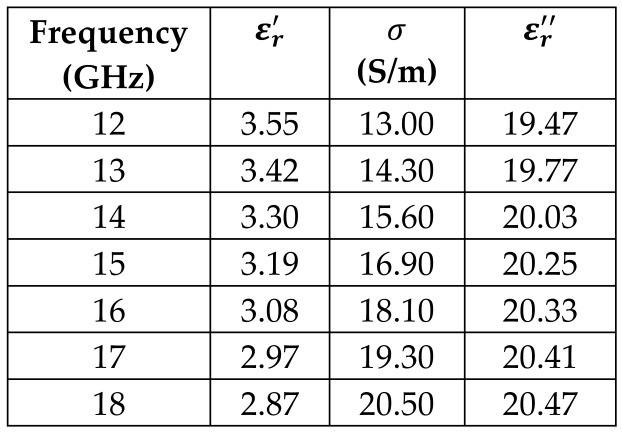 | Frequency (GHz) | $\varepsilon_r'$ | $\sigma$ (S/m) | $\varepsilon_r''$ |
|---|---|---|---|
| 12 | 3.55 | 13.00 | 19.47 |
| 13 | 3.42 | 14.30 | 19.77 |
| 14 | 3.30 | 15.60 | 20.03 |
| 15 | 3.19 | 16.90 | 20.25 |
| 16 | 3.08 | 18.10 | 20.33 |
| 17 | 2.97 | 19.30 | 20.41 |
| 18 | 2.87 | 20.50 | 20.47 |